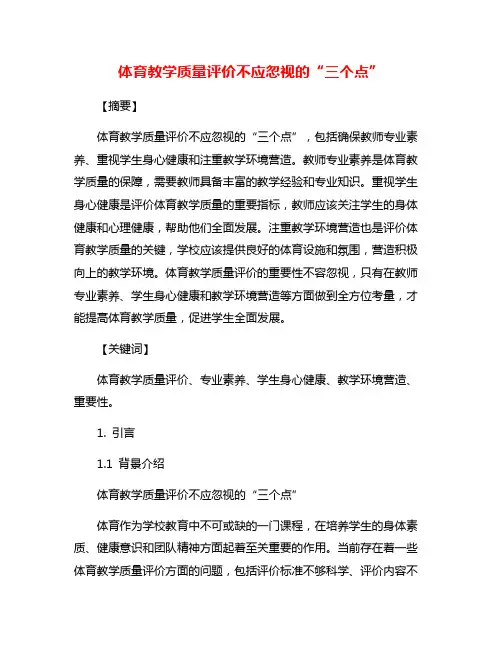 体育教学质量评价不应忽视的“三个点”

【摘要】

体育教学质量评价不应忽视的“三个点”，包括确保教师专业素养、重视学生身心健康和注重教学环境营造。教师专业素养是体育教学质量的保障，需要教师具备丰富的教学经验和专业知识。重视学生身心健康是评价体育教学质量的重要指标，教师应该关注学生的身体健康和心理健康，帮助他们全面发展。注重教学环境营造也是评价体育教学质量的关键，学校应该提供良好的体育设施和氛围，营造积极向上的教学环境。体育教学质量评价的重要性不容忽视，只有在教师专业素养、学生身心健康和教学环境营造等方面做到全方位考量，才能提高体育教学质量，促进学生全面发展。

【关键词】

体育教学质量评价、专业素养、学生身心健康、教学环境营造、重要性。

1. 引言

1.1 背景介绍

体育教学质量评价不应忽视的“三个点”

体育作为学校教育中不可或缺的一门课程，在培养学生的身体素质、健康意识和团队精神方面起着至关重要的作用。当前存在着一些体育教学质量评价方面的问题，包括评价标准不够科学、评价内容不